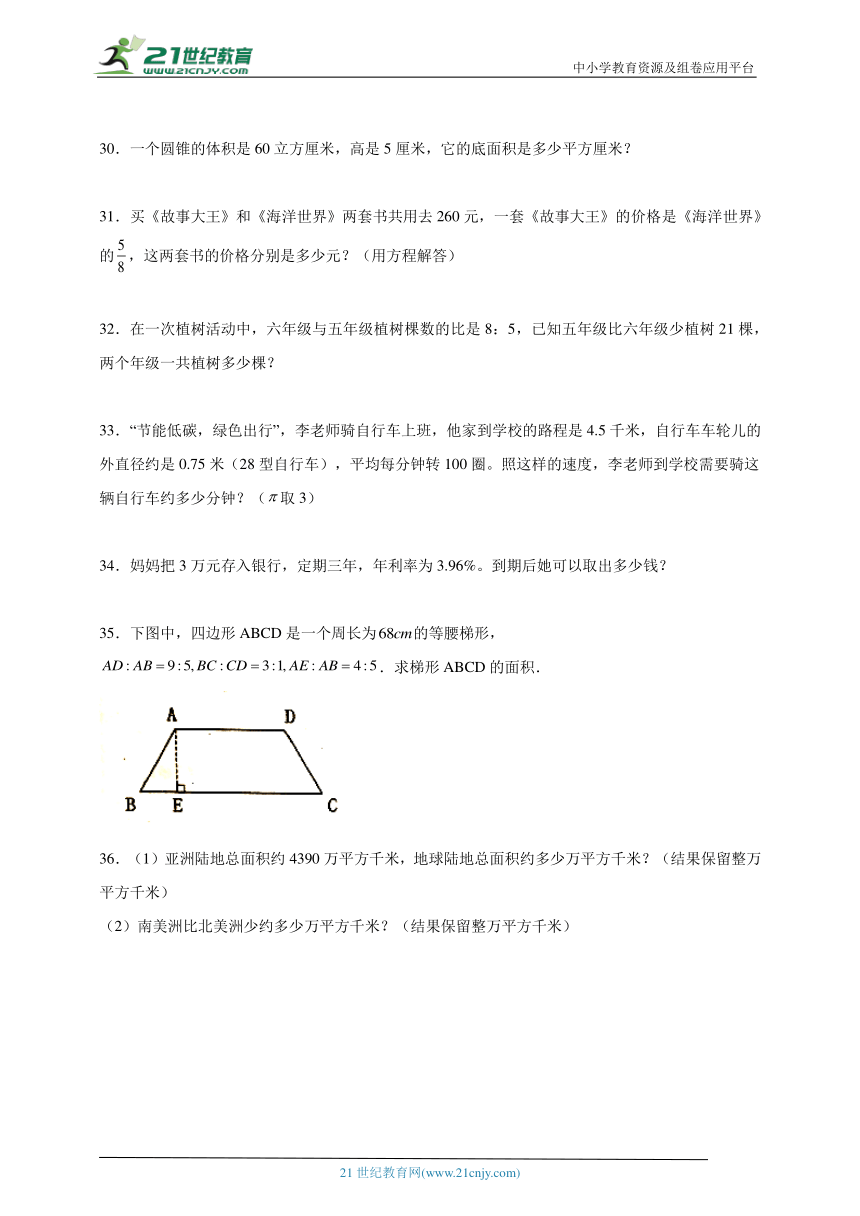 21世纪教育
www.21cnjy.com

中小学教育资源及组卷应用平台

30．一个圆锥的体积是 60 立方厘米，高是 5 厘米，它的底面积是多少平方厘米？

31．买《故事大王》和《海洋世界》两套书共用去 260 元，一套《故事大王》的价格是《海洋世界》的$\frac{5}{8}$，这两套书的价格分别是多少元？（用方程解答）

32．在一次植树活动中，六年级与五年级植树棵数的比是 8：5，已知五年级比六年级少植树 21 棵，两个年级一共植树多少棵？

33．“节能低碳，绿色出行”，李老师骑自行车上班，他家到学校的路程是 4.5 千米，自行车车轮儿的外直径约是 0.75 米（28 型自行车），平均每分钟转 100 圈。照这样的速度，李老师到学校需要骑这辆自行车约多少分钟？（$\pi$取 3）

34．妈妈把 3 万元存入银行，定期三年，年利率为 3.96%。到期后她可以取出多少钱？

35．下图中，四边形 ABCD 是一个周长为$68cm$的等腰梯形，$AD:AB=9:5,BC:CD=3:1,AE:AB=4:5$．求梯形 ABCD 的面积．

A D B E C

36．（1）亚洲陆地总面积约 4390 万平方千米，地球陆地总面积约多少万平方千米？（结果保留整万平方千米）

（2）南美洲比北美洲少约多少万平方千米？（结果保留整万平方千米）

21 世纪教育网(www.21cnjy.com)